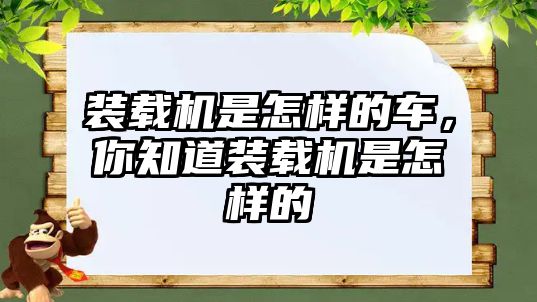 装载机是怎样的车，你知道装载机是怎样的